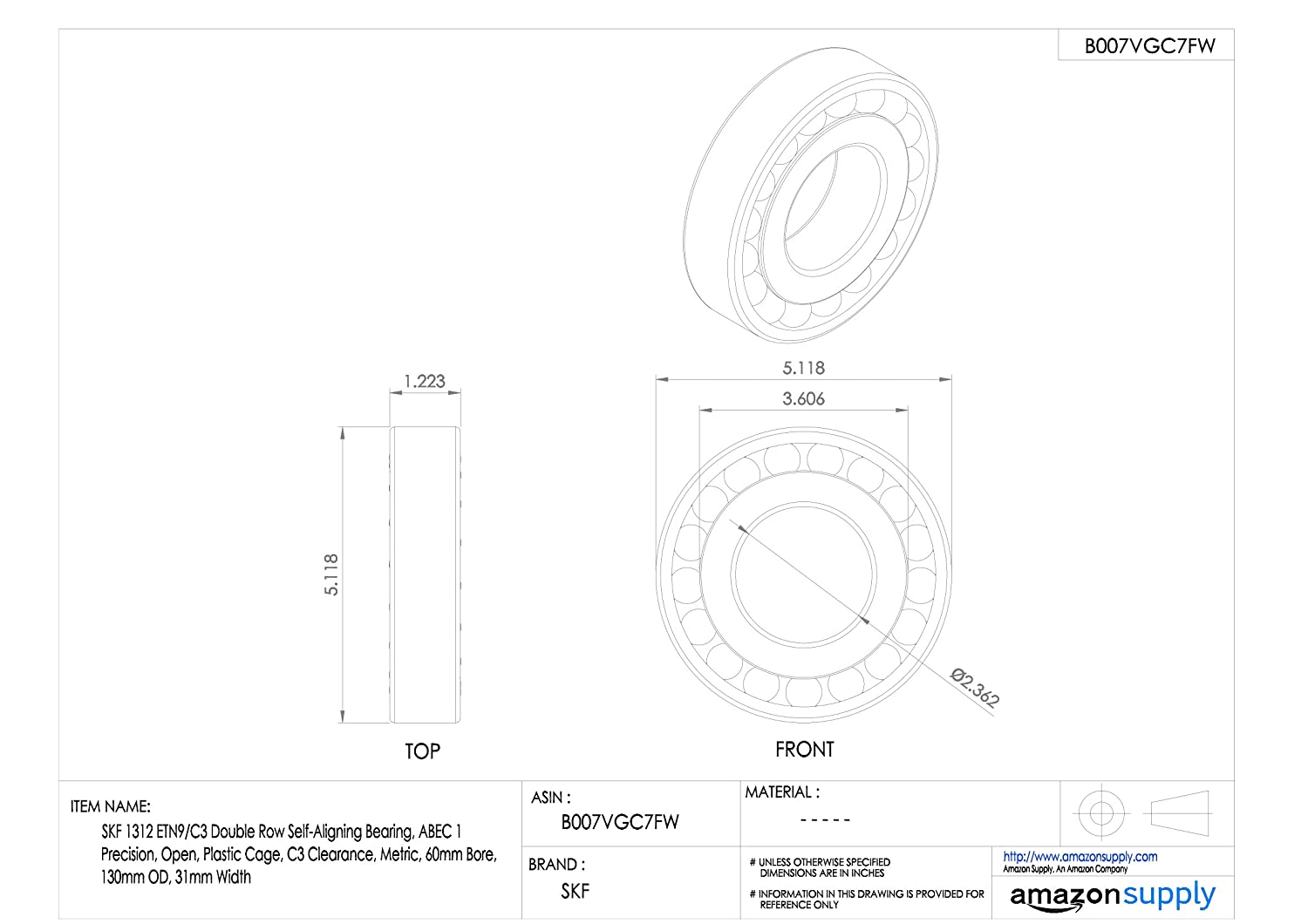 B007VGC7FW

1.223

5.118

TOP

5.118

3.606

Ø2.362

FRONT

ITEM NAME:
SKF 1312 ETN9/C3 Double Row Self-Aligning Bearing, ABEC 1 Precision, Open, Plastic Cage, C3 Clearance, Metric, 60mm Bore, 130mm OD, 31mm Width

ASIN :
B007VGC7FW

BRAND :
SKF

MATERIAL :
- - - - -

# UNLESS OTHERWISE SPECIFIED DIMENSIONS ARE IN INCHES

# INFORMATION IN THIS DRAWING IS PROVIDED FOR REFERENCE ONLY

http://www.amazonsupply.com
Amazon Supply, An Amazon Company

amazonsupply